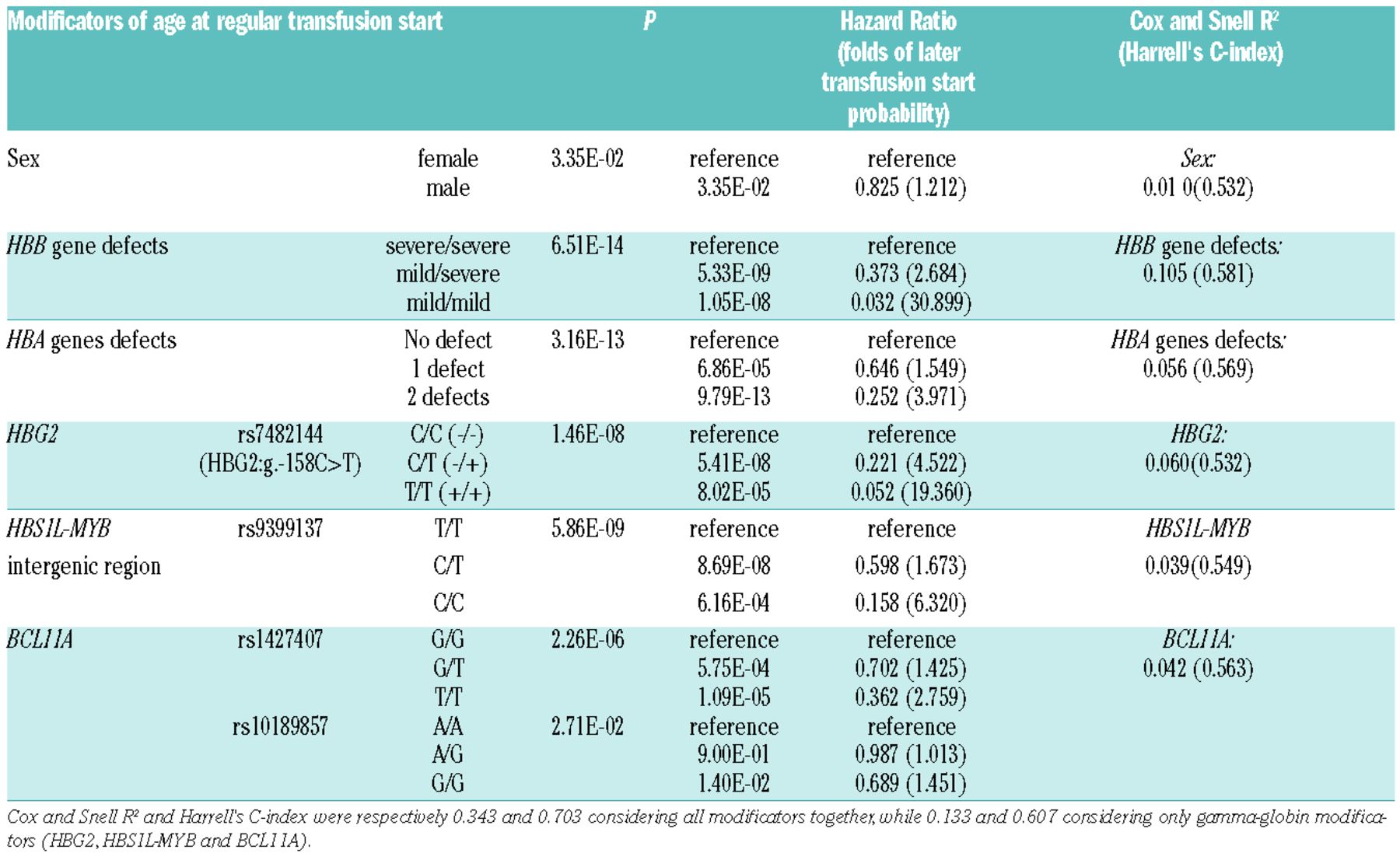 | Modificators of age at regular transfusion start | | | P | | Hazard Ratio (folds of later transfusion start probability) | Cox and Snell $R^2$ (Harrell's C-index) |
|---|---|---|---|---|---|---|
| Sex | | female | 3.35E-02 | reference | reference | Sex: |
| | | male | | 3.35E-02 | 0.825 (1.212) | 0.01 0(0.532) |
| HBB gene defects | | severe/severe | 6.51E-14 | reference | reference | HBB gene defects: |
| | | mild/severe | | 5.33E-09 | 0.373 (2.684) | 0.105 (0.581) |
| | | mild/mild | | 1.05E-08 | 0.032 (30.899) | |
| HBA genes defects | | No defect | 3.16E-13 | reference | reference | HBA genes defects: |
| | | 1 defect | | 6.86E-05 | 0.646 (1.549) | 0.056 (0.569) |
| | | 2 defects | | 9.79E-13 | 0.252 (3.971) | |
| HBG2 | rs7482144 | C/C (-/-) | 1.46E-08 | reference | reference | HBG2: |
| | (HBG2:g.-158C>T) | C/T (-/+) | | 5.41E-08 | 0.221 (4.522) | 0.060(0.532) |
| | | T/T (+/+) | | 8.02E-05 | 0.052 (19.360) | |
| HBS1L-MYB | rs9399137 | T/T | 5.86E-09 | reference | reference | HBS1L-MYB |
| intergenic region | | C/T | | 8.69E-08 | 0.598 (1.673) | 0.039(0.549) |
| | | C/C | | 6.16E-04 | 0.158 (6.320) | |
| BCL11A | rs1427407 | G/G | 2.26E-06 | reference | reference | BCL11A: |
| | | G/T | | 5.75E-04 | 0.702 (1.425) | 0.042 (0.563) |
| | | T/T | | 1.09E-05 | 0.362 (2.759) | |
| | rs10189857 | A/A | 2.71E-02 | reference | reference | |
| | | A/G | | 9.00E-01 | 0.987 (1.013) | |
| | | G/G | | 1.40E-02 | 0.689 (1.451) | |

Cox and Snell $R^2$ and Harrell's C-index were respectively 0.343 and 0.703 considering all modificators together, while 0.133 and 0.607 considering only gamma-globin modificators (HBG2, HBS1L-MYB and BCL11A).